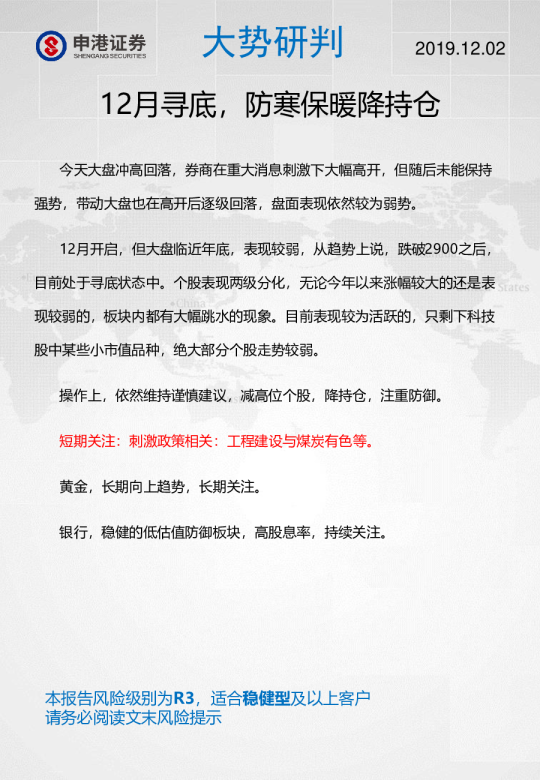 申港证券
SHENGANG SECURITIES

大势研判

2019.12.02

12月寻底，防寒保暖降持仓

今天大盘冲高回落，券商在重大消息刺激下大幅高开，但随后未能保持强势，带动大盘也在高开后逐级回落，盘面表现依然较为弱势。

12月开启，但大盘临近年底，表现较弱，从趋势上说，跌破2900之后，目前处于寻底状态中。个股表现两级分化，无论今年以来涨幅较大的还是表现较弱的，板块内都有大幅跳水的现象。目前表现较为活跃的，只剩下科技股中某些小市值品种，绝大部分个股走势较弱。

操作上，依然维持谨慎建议，减高位个股，降持仓，注重防御。

短期关注：刺激政策相关：工程建设与煤炭有色等。

黄金，长期向上趋势，长期关注。

银行，稳健的低估值防御板块，高股息率，持续关注。

本报告风险级别为R3，适合稳健型及以上客户
请务必阅读文末风险提示